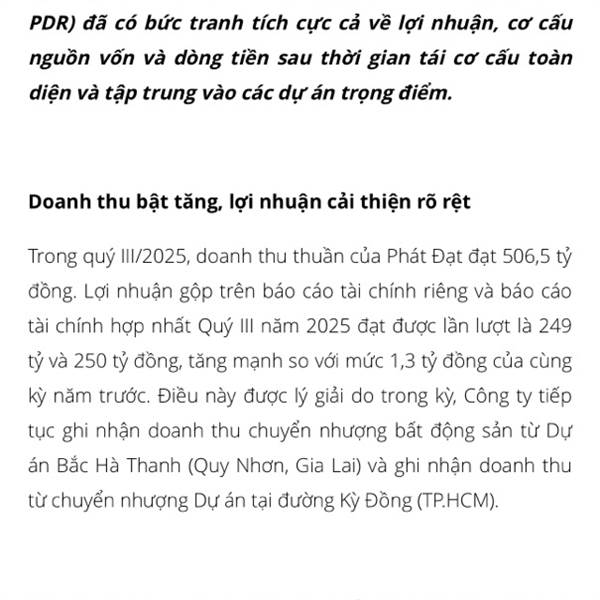 PDR) đã có bức tranh tích cực cả về lợi nhuận, cơ cấu nguồn vốn và dòng tiền sau thời gian tái cơ cấu toàn diện và tập trung vào các dự án trọng điểm.

Doanh thu bật tăng, lợi nhuận cải thiện rõ rệt

Trong quý III/2025, doanh thu thuần của Phát Đạt đạt 506,5 tỷ đồng. Lợi nhuận gộp trên báo cáo tài chính riêng và báo cáo tài chính hợp nhất Quý III năm 2025 đạt được lần lượt là 249 tỷ và 250 tỷ đồng, tăng mạnh so với mức 1,3 tỷ đồng của cùng kỳ năm trước. Điều này được lý giải do trong kỳ, Công ty tiếp tục ghi nhận doanh thu chuyển nhượng bất động sản từ Dự án Bắc Hà Thanh (Quy Nhơn, Gia Lai) và ghi nhận doanh thu từ chuyển nhượng Dự án tại đường Kỳ Đồng (TP.HCM).